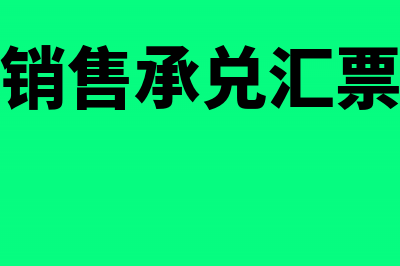 销售承兑汇票